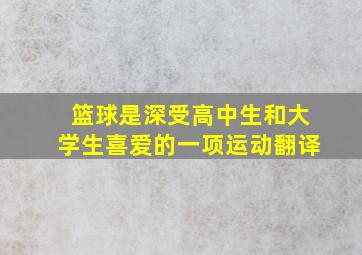 篮球是深受高中生和大学生喜爱的一项运动翻译